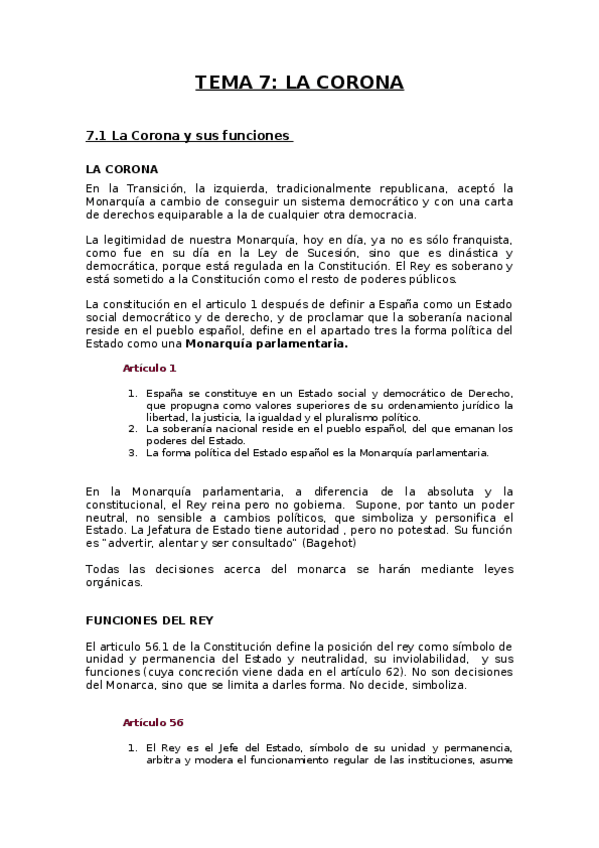 TEMA 7: LA CORONA

7.1 La Corona y sus funciones

LA CORONA

En la Transición, la izquierda, tradicionalmente republicana, aceptó la Monarquía a cambio de conseguir un sistema democrático y con una carta de derechos equiparable a la de cualquier otra democracia.

La legitimidad de nuestra Monarquía, hoy en día, ya no es sólo franquista, como fue en su día en la Ley de Sucesión, sino que es dinástica y democrática, porque está regulada en la Constitución. El Rey es soberano y está sometido a la Constitución como el resto de poderes públicos.

La constitución en el articulo 1 después de definir a España como un Estado social democrático y de derecho, y de proclamar que la soberanía nacional reside en el pueblo español, define en el apartado tres la forma política del Estado como una Monarquía parlamentaria.

Artículo 1

1. España se constituye en un Estado social y democrático de Derecho, que propugna como valores superiores de su ordenamiento jurídico la libertad, la justicia, la igualdad y el pluralismo político.
2. La soberanía nacional reside en el pueblo español, del que emanan los poderes del Estado.
3. La forma política del Estado español es la Monarquía parlamentaria.

En la Monarquía parlamentaria, a diferencia de la absoluta y la constitucional, el Rey reina pero no gobierna. Supone, por tanto un poder neutral, no sensible a cambios políticos, que simboliza y personifica el Estado. La Jefatura de Estado tiene autoridad , pero no potestad. Su función es "advertir, alentar y ser consultado" (Bagehot)

Todas las decisiones acerca del monarca se harán mediante leyes orgánicas.

FUNCIONES DEL REY

El articulo 56.1 de la Constitución define la posición del rey como símbolo de unidad y permanencia del Estado y neutralidad, su inviolabilidad, y sus funciones (cuya concreción viene dada en el artículo 62). No son decisiones del Monarca, sino que se limita a darles forma. No decide, simboliza.

Artículo 56

1. El Rey es el Jefe del Estado, símbolo de su unidad y permanencia, arbitra y modera el funcionamiento regular de las instituciones, asume